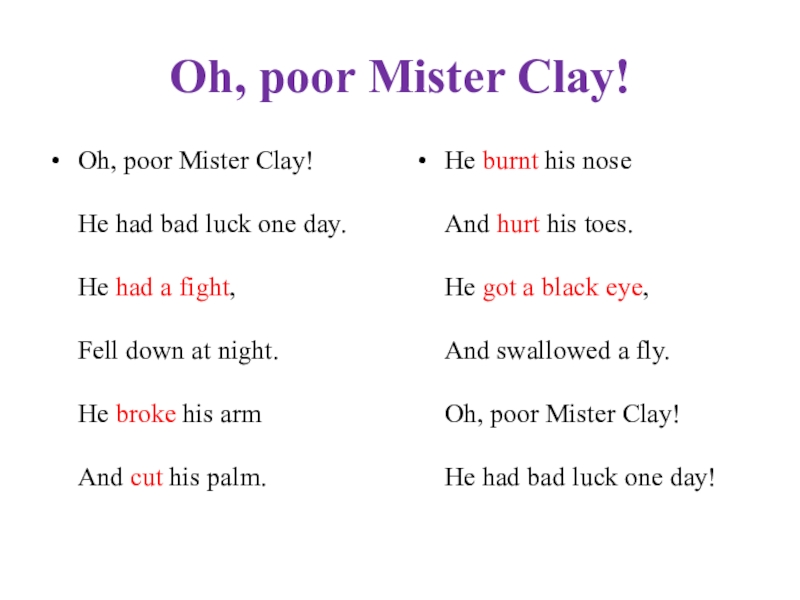 Oh, poor Mister Clay!

• Oh, poor Mister Clay!

He had bad luck one day.

He had a fight,

Fell down at night.

He broke his arm

And cut his palm.

• He burnt his nose

And hurt his toes.

He got a black eye,

And swallowed a fly.

Oh, poor Mister Clay!

He had bad luck one day!